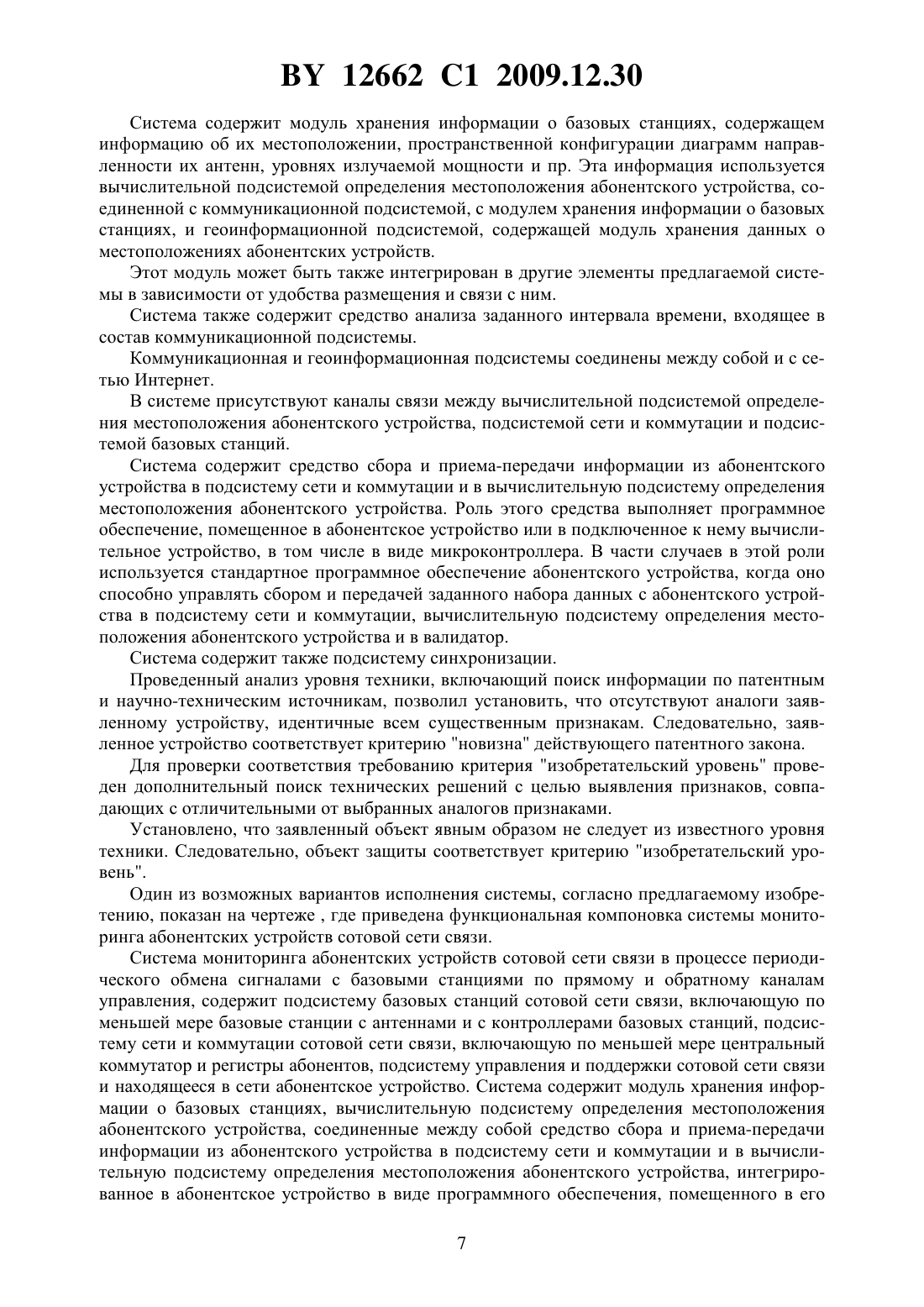 BY 12662 C1 2009.12.30

Система содержит модуль хранения информации о базовых станциях, содержащем информацию об их местоположении, пространственной конфигурации диаграмм направленности их антенн, уровнях излучаемой мощности и пр. Эта информация используется вычислительной подсистемой определения местоположения абонентского устройства, соединенной с коммуникационной подсистемой, с модулем хранения информации о базовых станциях, и геоинформационной подсистемой, содержащей модуль хранения данных о местоположениях абонентских устройств.

Этот модуль может быть также интегрирован в другие элементы предлагаемой системы в зависимости от удобства размещения и связи с ним.

Система также содержит средство анализа заданного интервала времени, входящее в состав коммуникационной подсистемы.

Коммуникационная и геоинформационная подсистемы соединены между собой и с сетью Интернет.

В системе присутствуют каналы связи между вычислительной подсистемой определения местоположения абонентского устройства, подсистемой сети и коммутации и подсистемой базовых станций.

Система содержит средство сбора и приема-передачи информации из абонентского устройства в подсистему сети и коммутации и в вычислительную подсистему определения местоположения абонентского устройства. Роль этого средства выполняет программное обеспечение, помещенное в абонентское устройство или в подключенное к нему вычислительное устройство, в том числе в виде микроконтроллера. В части случаев в этой роли используется стандартное программное обеспечение абонентского устройства, когда оно способно управлять сбором и передачей заданного набора данных с абонентского устройства в подсистему сети и коммутации, вычислительную подсистему определения местоположения абонентского устройства и в валидатор.

Система содержит также подсистему синхронизации.

Проведенный анализ уровня техники, включающий поиск информации по патентным и научно-техническим источникам, позволил установить, что отсутствуют аналоги заявленному устройству, идентичные всем существенным признакам. Следовательно, заявленное устройство соответствует критерию "новизна" действующего патентного закона.

Для проверки соответствия требованию критерия "изобретательский уровень" проведен дополнительный поиск технических решений с целью выявления признаков, совпадающих с отличительными от выбранных аналогов признаками.

Установлено, что заявленный объект явным образом не следует из известного уровня техники. Следовательно, объект защиты соответствует критерию "изобретательский уровень".

Один из возможных вариантов исполнения системы, согласно предлагаемому изобретению, показан на чертеже , где приведена функциональная компоновка системы мониторинга абонентских устройств сотовой сети связи.

Система мониторинга абонентских устройств сотовой сети связи в процессе периодического обмена сигналами с базовыми станциями по прямому и обратному каналам управления, содержит подсистему базовых станций сотовой сети связи, включающую по меньшей мере базовые станции с антеннами и с контроллерами базовых станций, подсистему сети и коммутации сотовой сети связи, включающую по меньшей мере центральный коммутатор и регистры абонентов, подсистему управления и поддержки сотовой сети связи и находящееся в сети абонентское устройство. Система содержит модуль хранения информации о базовых станциях, вычислительную подсистему определения местоположения абонентского устройства, соединенные между собой средство сбора и приема-передачи информации из абонентского устройства в подсистему сети и коммутации и в вычислительную подсистему определения местоположения абонентского устройства, интегрированное в абонентское устройство в виде программного обеспечения, помещенного в его

7